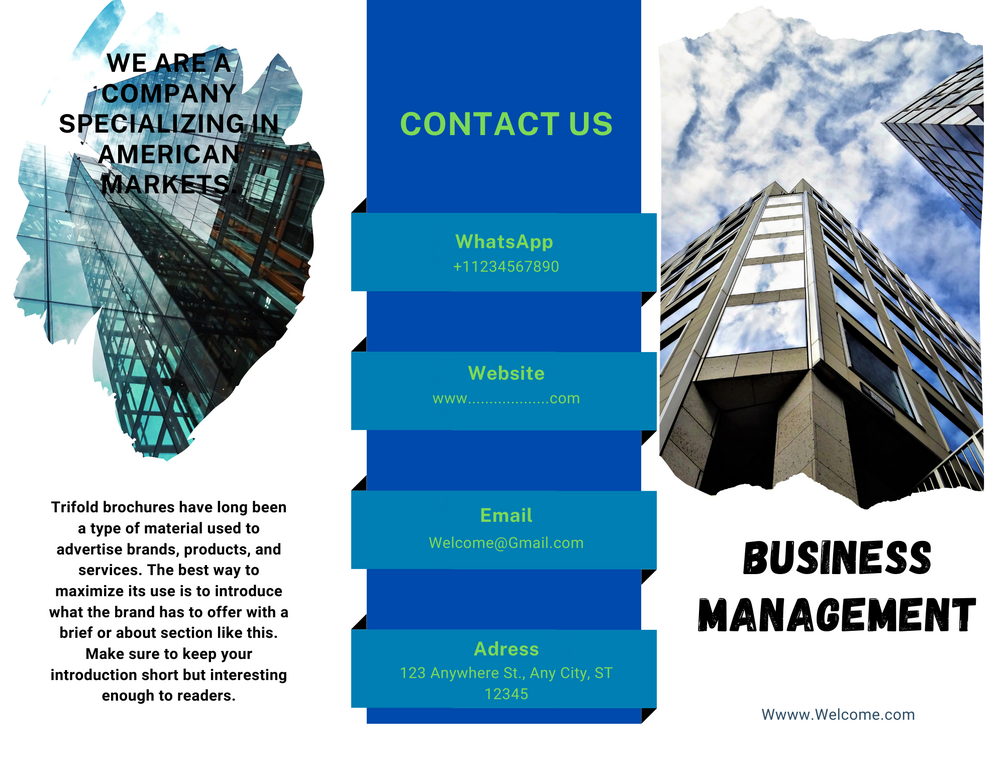 WE ARE A COMPANY SPECIALIZING IN AMERICAN MARKETS

Trifold brochures have long been a type of material used to advertise brands, products, and services. The best way to maximize its use is to introduce what the brand has to offer with a brief or about section like this. Make sure to keep your introduction short but interesting enough to readers.

CONTACT US

WhatsApp
+11234567890

Website
www..................com

Email
Welcome@Gmail.com

Adress
123 Anywhere St., Any City, ST 12345

BUSINESS MANAGEMENT

Wwww.Welcome.com